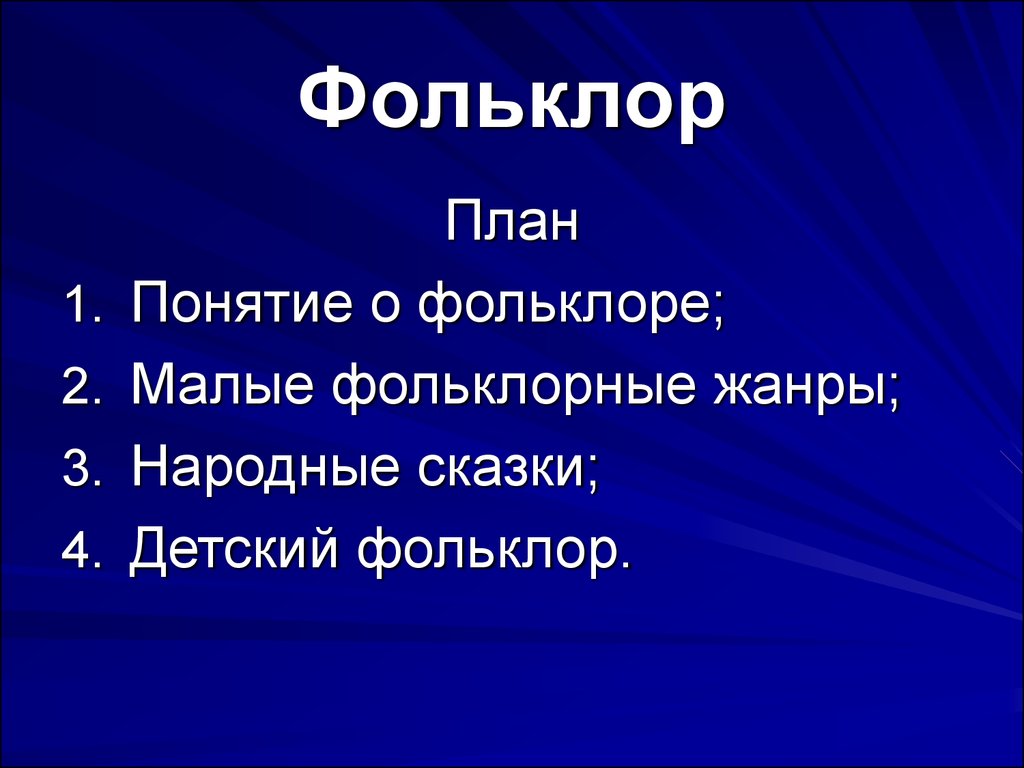 Фольклор

План

1. Понятие о фольклоре;
2. Малые фольклорные жанры;
3. Народные сказки;
4. Детский фольклор.